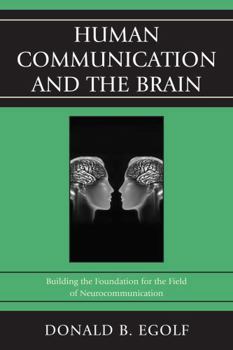 HUMAN COMMUNICATION AND THE BRAIN

Building the Foundation for the Field of Neurocommunication

DONALD B. EGOLF